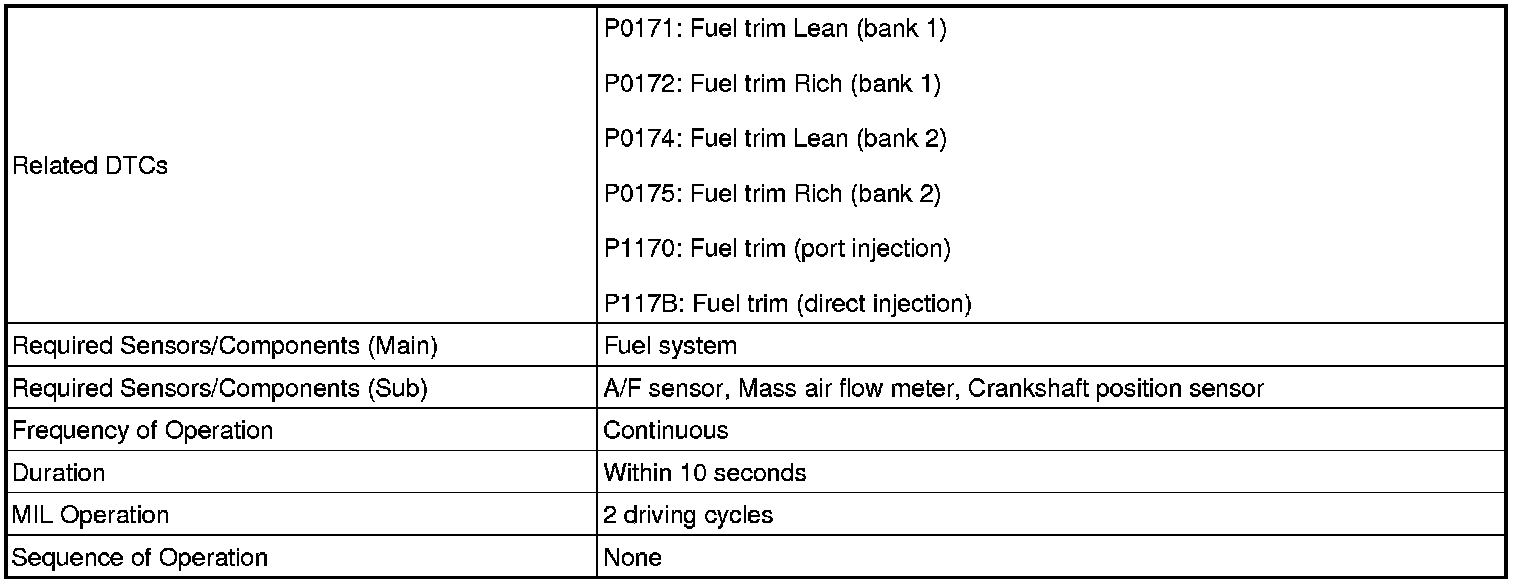 | | |
|---|---|
| Related DTCs | P0171: Fuel trim Lean (bank 1)<br>P0172: Fuel trim Rich (bank 1)<br>P0174: Fuel trim Lean (bank 2)<br>P0175: Fuel trim Rich (bank 2)<br>P1170: Fuel trim (port injection)<br>P117B: Fuel trim (direct injection) |
| Required Sensors/Components (Main) | Fuel system |
| Required Sensors/Components (Sub) | A/F sensor, Mass air flow meter, Crankshaft position sensor |
| Frequency of Operation | Continuous |
| Duration | Within 10 seconds |
| MIL Operation | 2 driving cycles |
| Sequence of Operation | None |